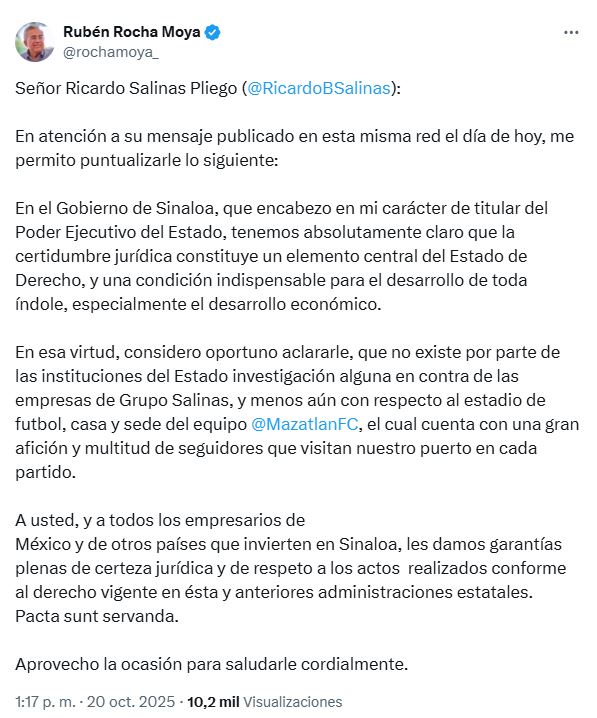 Rubén Rocha Moya
@rochamoya_

Señor Ricardo Salinas Pliego (@RicardoBSalinas):

En atención a su mensaje publicado en esta misma red el día de hoy, me permito puntualizarle lo siguiente:

En el Gobierno de Sinaloa, que encabezo en mi carácter de titular del Poder Ejecutivo del Estado, tenemos absolutamente claro que la certidumbre jurídica constituye un elemento central del Estado de Derecho, y una condición indispensable para el desarrollo de toda índole, especialmente el desarrollo económico.

En esa virtud, considero oportuno aclararle, que no existe por parte de las instituciones del Estado investigación alguna en contra de las empresas de Grupo Salinas, y menos aún con respecto al estadio de futbol, casa y sede del equipo @MazatlanFC, el cual cuenta con una gran afición y multitud de seguidores que visitan nuestro puerto en cada partido.

A usted, y a todos los empresarios de
México y de otros países que invierten en Sinaloa, les damos garantías plenas de certeza jurídica y de respeto a los actos realizados conforme al derecho vigente en ésta y anteriores administraciones estatales.
Pacta sunt servanda.

Aprovecho la ocasión para saludarle cordialmente.

1:17 p. m. · 20 oct. 2025 · 10,2 mil Visualizaciones